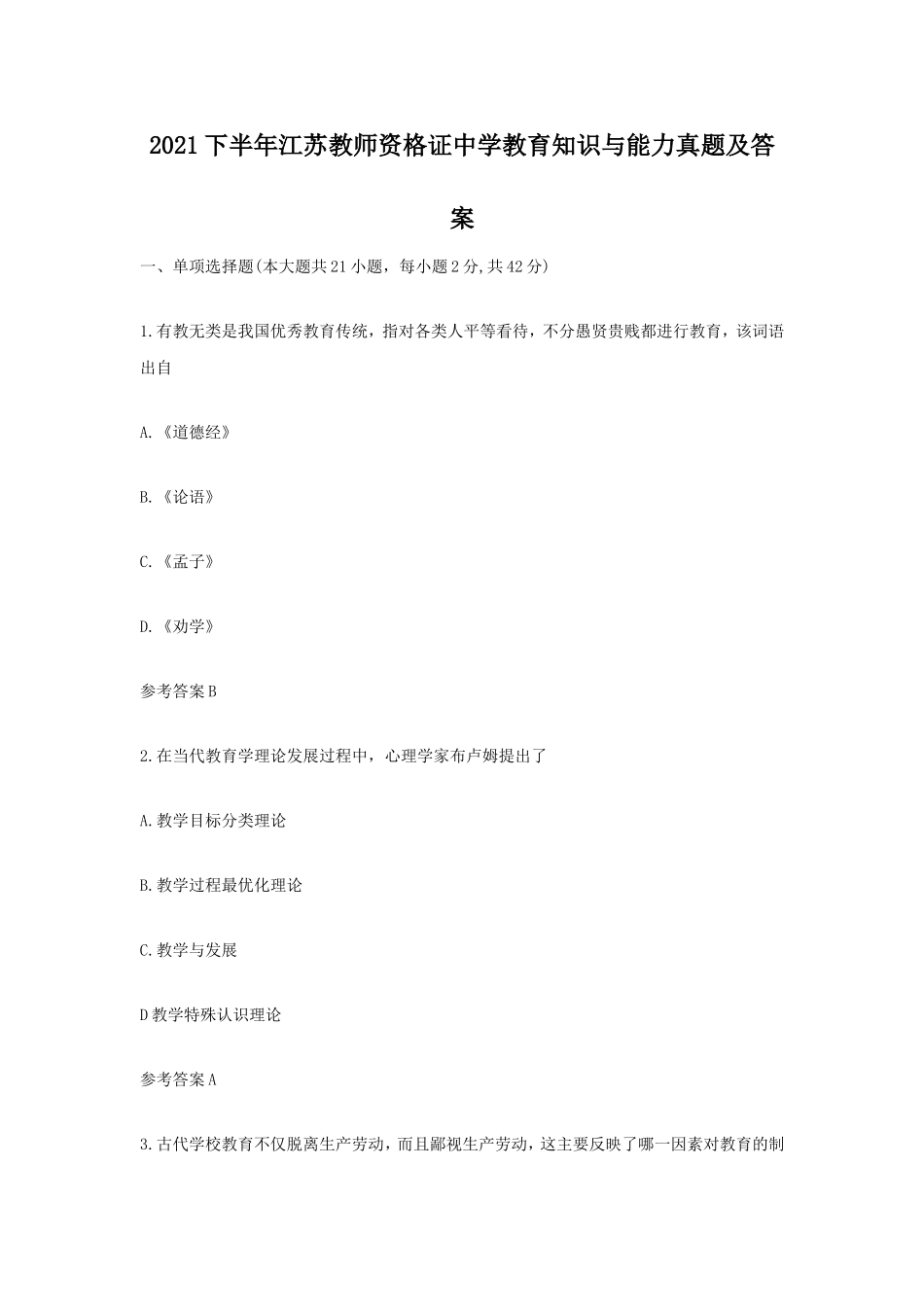 2021下半年江苏教师资格证中学教育知识与能力真题及答案

一、单项选择题(本大题共21小题，每小题2分,共42分)

1.有教无类是我国优秀教育传统，指对各类人平等看待，不分愚贤贵贱都进行教育，该词语出自

A.《道德经》

B.《论语》

C.《孟子》

D.《劝学》

参考答案B

2.在当代教育学理论发展过程中，心理学家布卢姆提出了

A.教学目标分类理论

B.教学过程最优化理论

C.教学与发展

D教学特殊认识理论

参考答案A

3.古代学校教育不仅脱离生产劳动，而且鄙视生产劳动，这主要反映了哪一因素对教育的制